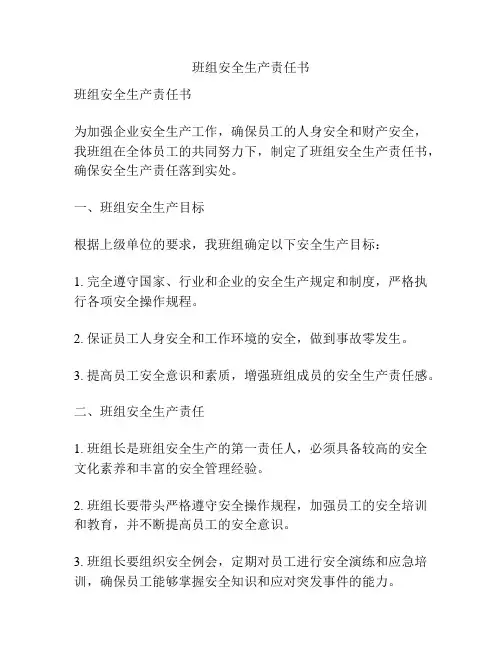 班组安全生产责任书

班组安全生产责任书

为加强企业安全生产工作，确保员工的人身安全和财产安全，我班组在全体员工的共同努力下，制定了班组安全生产责任书，确保安全生产责任落到实处。

一、班组安全生产目标

根据上级单位的要求，我班组确定以下安全生产目标：

1. 完全遵守国家、行业和企业的安全生产规定和制度，严格执行各项安全操作规程。

2. 保证员工人身安全和工作环境的安全，做到事故零发生。

3. 提高员工安全意识和素质，增强班组成员的安全生产责任感。

二、班组安全生产责任

1. 班组长是班组安全生产的第一责任人，必须具备较高的安全文化素养和丰富的安全管理经验。

2. 班组长要带头严格遵守安全操作规程，加强员工的安全培训和教育，并不断提高员工的安全意识。

3. 班组长要组织安全例会，定期对员工进行安全演练和应急培训，确保员工能够掌握安全知识和应对突发事件的能力。